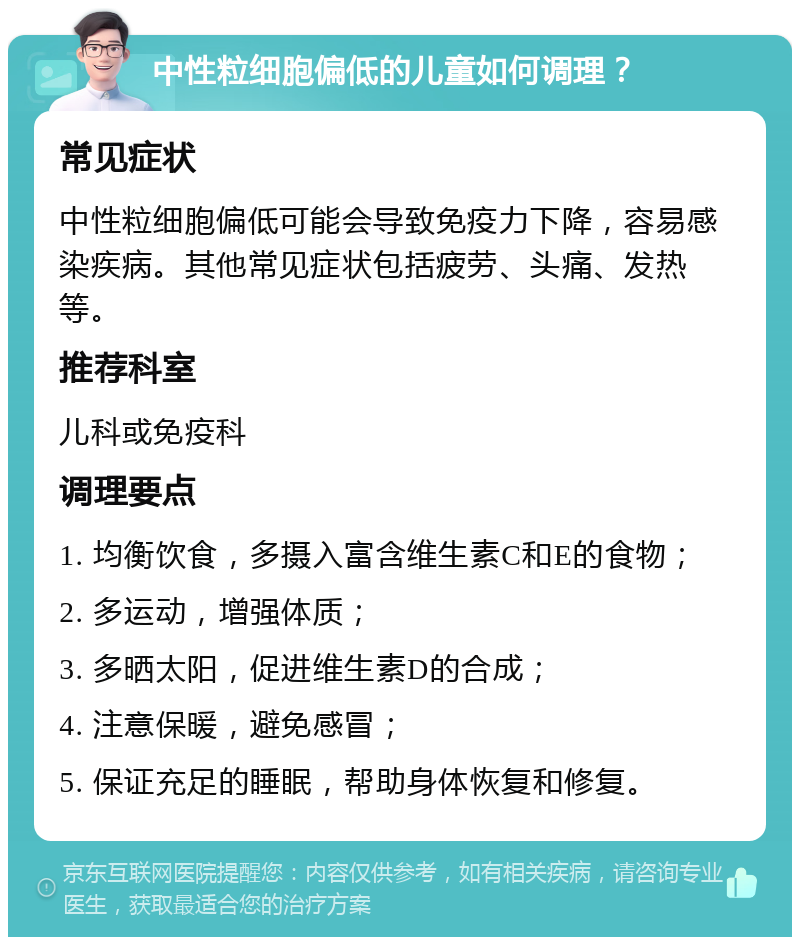 中性粒细胞偏低的儿童如何调理？

常见症状

中性粒细胞偏低可能会导致免疫力下降，容易感染疾病。其他常见症状包括疲劳、头痛、发热等。

推荐科室

儿科或免疫科

调理要点

1. 均衡饮食，多摄入富含维生素C和E的食物；

2. 多运动，增强体质；

3. 多晒太阳，促进维生素D的合成；

4. 注意保暖，避免感冒；

5. 保证充足的睡眠，帮助身体恢复和修复。

京东互联网医院提醒您：内容仅供参考，如有相关疾病，请咨询专业医生，获取最适合您的治疗方案